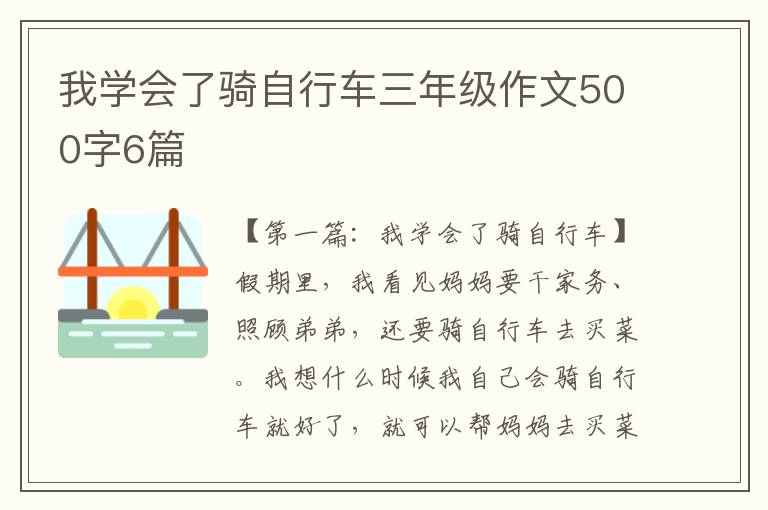 我学会了骑自行车三年级作文500字6篇

【第一篇：我学会了骑自行车】假期里，我看见妈妈要干家务、照顾弟弟，还要骑自行车去买菜。我想什么时候我自己会骑自行车就好了，就可以帮妈妈去买菜